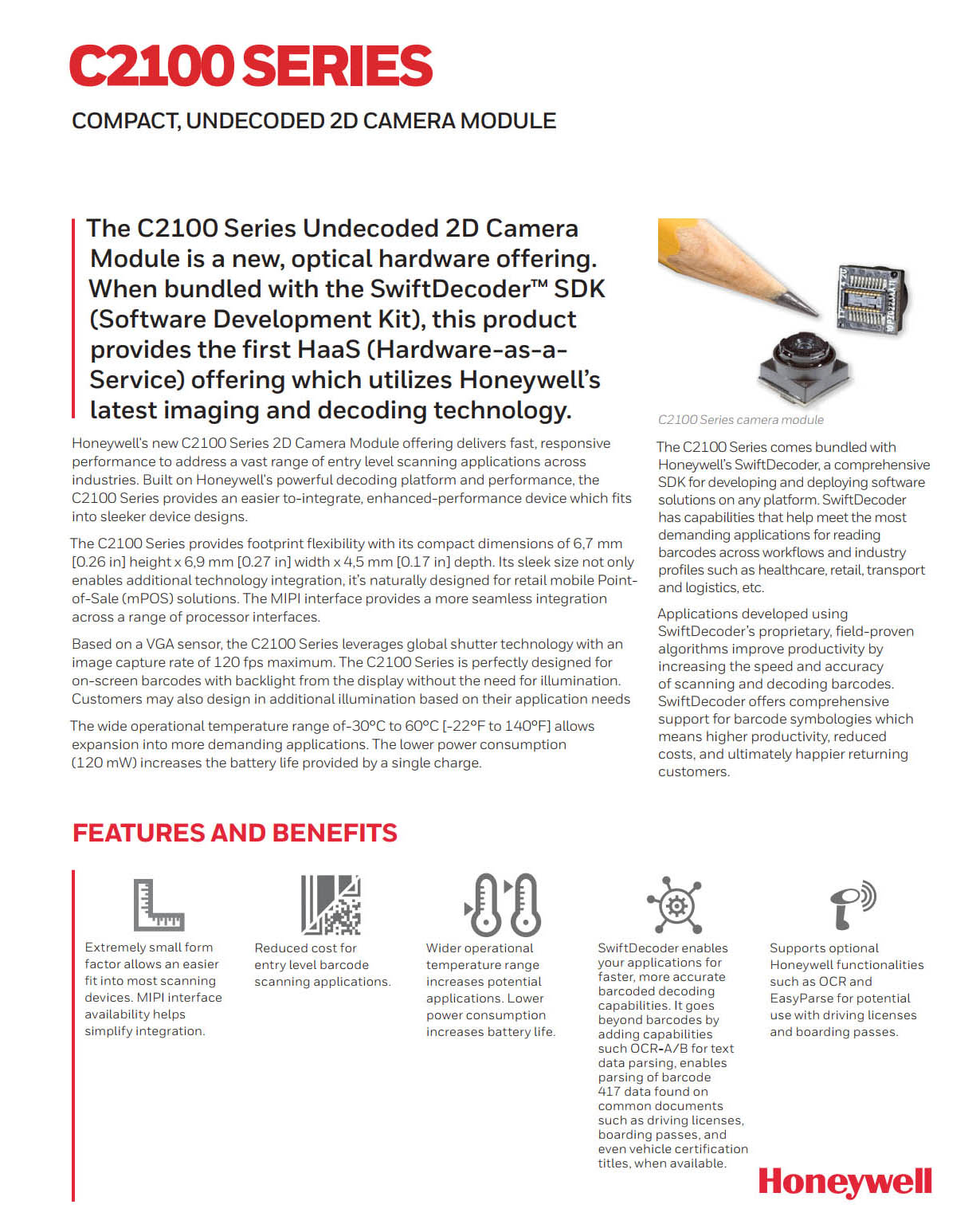 C2100 SERIES

COMPACT, UNDECODED 2D CAMERA MODULE

The C2100 Series Undecoded 2D Camera Module is a new, optical hardware offering. When bundled with the SwiftDecoder™ SDK (Software Development Kit), this product provides the first HaaS (Hardware-as-a-Service) offering which utilizes Honeywell's latest imaging and decoding technology.

Honeywell's new C2100 Series 2D Camera Module offering delivers fast, responsive performance to address a vast range of entry level scanning applications across industries. Built on Honeywell's powerful decoding platform and performance, the C2100 Series provides an easier to-integrate, enhanced-performance device which fits into sleeker device designs.

The C2100 Series provides footprint flexibility with its compact dimensions of 6,7 mm [0.26 in] height x 6,9 mm [0.27 in] width x 4,5 mm [0.17 in] depth. Its sleek size not only enables additional technology integration, it's naturally designed for retail mobile Point-of-Sale (mPOS) solutions. The MIPI interface provides a more seamless integration across a range of processor interfaces.

Based on a VGA sensor, the C2100 Series leverages global shutter technology with an image capture rate of 120 fps maximum. The C2100 Series is perfectly designed for on-screen barcodes with backlight from the display without the need for illumination. Customers may also design in additional illumination based on their application needs

The wide operational temperature range of-30°C to 60°C [-22°F to 140°F] allows expansion into more demanding applications. The lower power consumption (120 mW) increases the battery life provided by a single charge.

C2100 Series camera module

The C2100 Series comes bundled with Honeywell's SwiftDecoder, a comprehensive SDK for developing and deploying software solutions on any platform. SwiftDecoder has capabilities that help meet the most demanding applications for reading barcodes across workflows and industry profiles such as healthcare, retail, transport and logistics, etc.

Applications developed using SwiftDecoder's proprietary, field-proven algorithms improve productivity by increasing the speed and accuracy of scanning and decoding barcodes. SwiftDecoder offers comprehensive support for barcode symbologies which means higher productivity, reduced costs, and ultimately happier returning customers.

FEATURES AND BENEFITS

Extremely small form factor allows an easier fit into most scanning devices. MIPI interface availability helps simplify integration.

Reduced cost for entry level barcode scanning applications.

Wider operational temperature range increases potential applications. Lower power consumption increases battery life.

SwiftDecoder enables your applications for faster, more accurate barcoded decoding capabilities. It goes beyond barcodes by adding capabilities such OCR-A/B for text data parsing, enables parsing of barcode 417 data found on common documents such as driving licenses, boarding passes, and even vehicle certification titles, when available.

Supports optional Honeywell functionalities such as OCR and EasyParse for potential use with driving licenses and boarding passes.

Honeywell